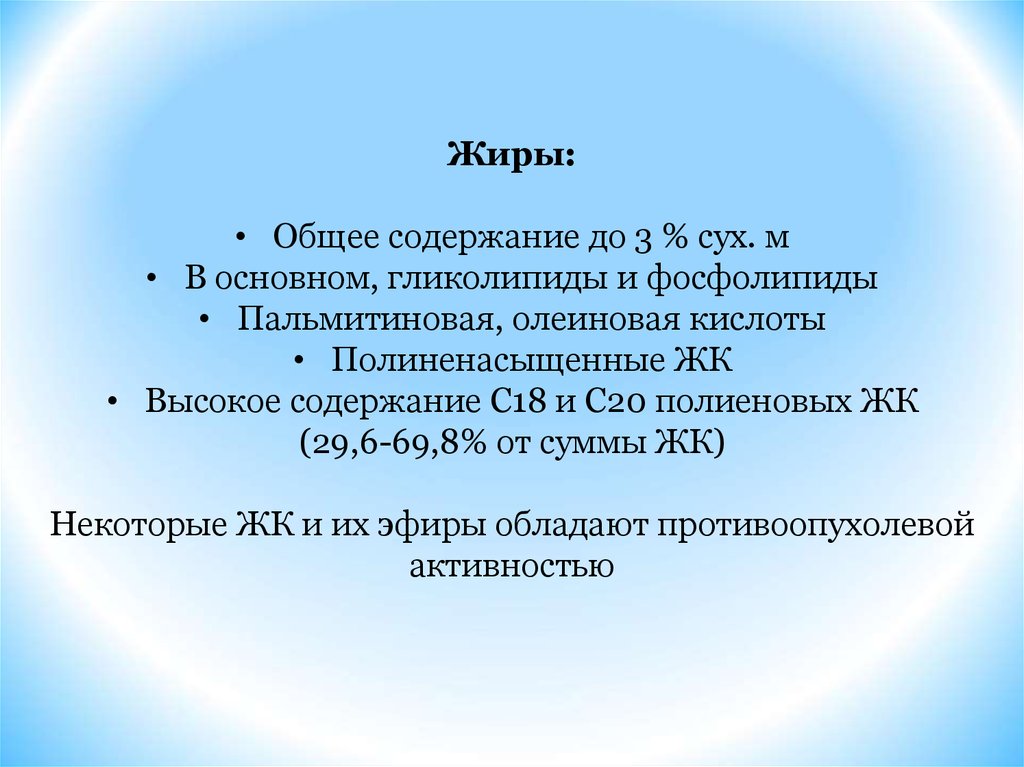 Жиры:

• Общее содержание до 3 % сух. м
• В основном, гликолипиды и фосфолипиды
• Пальмитиновая, олеиновая кислоты
• Полиненасыщенные ЖК
• Высокое содержание С18 и С20 полиеновых ЖК (29,6-69,8% от суммы ЖК)

Некоторые ЖК и их эфиры обладают противоопухолевой активностью